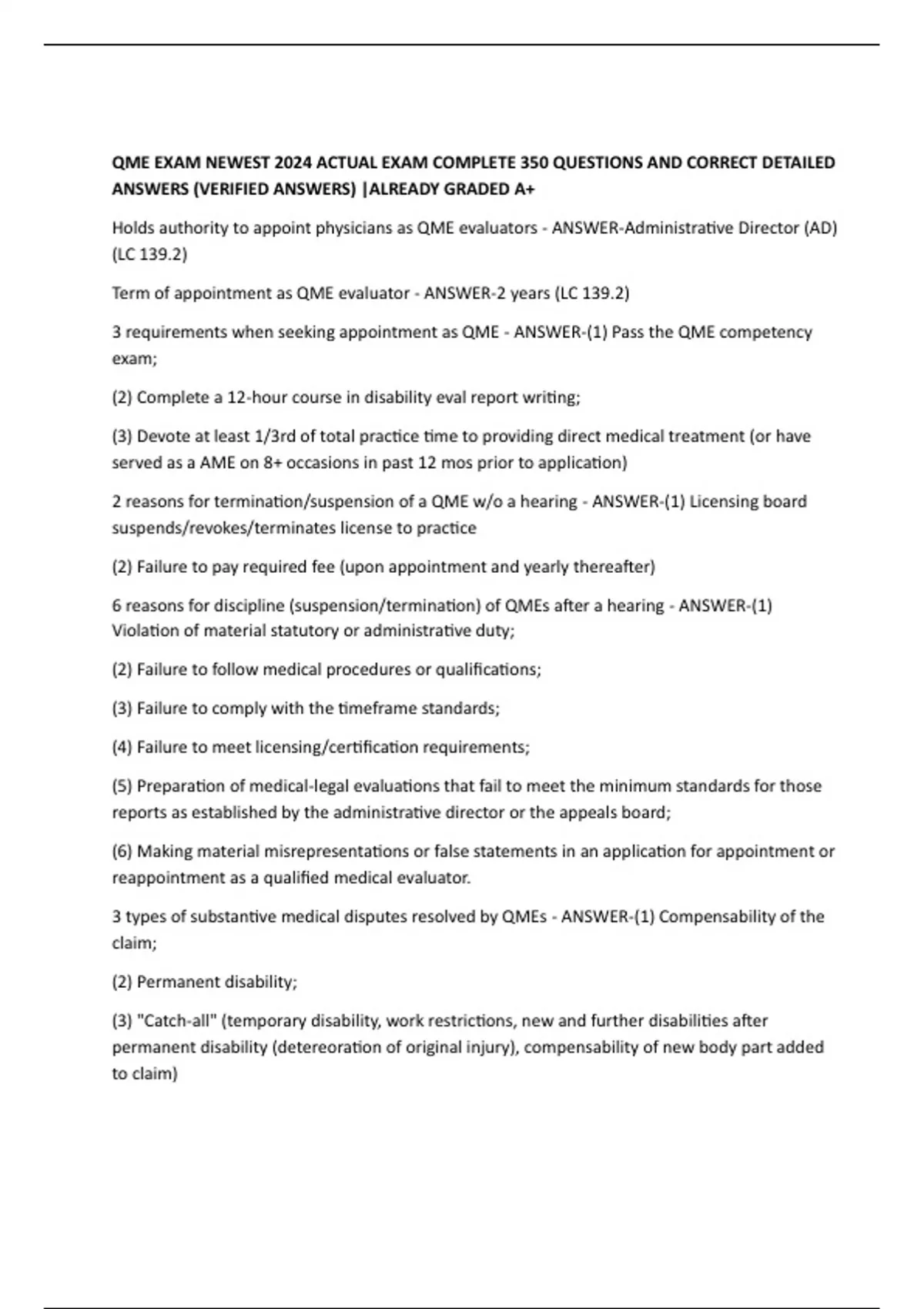 QME EXAM NEWEST 2024 ACTUAL EXAM COMPLETE 350 QUESTIONS AND CORRECT DETAILED ANSWERS (VERIFIED ANSWERS) |ALREADY GRADED A+

Holds authority to appoint physicians as QME evaluators - ANSWER-Administrative Director (AD) (LC 139.2)

Term of appointment as QME evaluator - ANSWER-2 years (LC 139.2)

3 requirements when seeking appointment as QME - ANSWER-(1) Pass the QME competency exam;

(2) Complete a 12-hour course in disability eval report writing;

(3) Devote at least 1/3rd of total practice time to providing direct medical treatment (or have served as a AME on 8+ occasions in past 12 mos prior to application)

2 reasons for termination/suspension of a QME w/o a hearing - ANSWER-(1) Licensing board suspends/revokes/terminates license to practice

(2) Failure to pay required fee (upon appointment and yearly thereafter)

6 reasons for discipline (suspension/termination) of QMEs after a hearing - ANSWER-(1) Violation of material statutory or administrative duty;

(2) Failure to follow medical procedures or qualifications;

(3) Failure to comply with the timeframe standards;

(4) Failure to meet licensing/certification requirements;

(5) Preparation of medical-legal evaluations that fail to meet the minimum standards for those reports as established by the administrative director or the appeals board;

(6) Making material misrepresentations or false statements in an application for appointment or reappointment as a qualified medical evaluator.

3 types of substantive medical disputes resolved by QMEs - ANSWER-(1) Compensability of the claim;

(2) Permanent disability;

(3) "Catch-all" (temporary disability, work restrictions, new and further disabilities after permanent disability (detereoration of original injury), compensability of new body part added to claim)